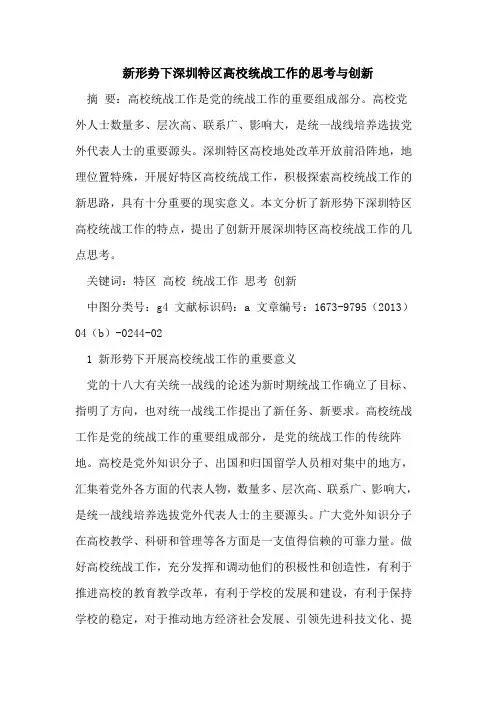 新形势下深圳特区高校统战工作的思考与创新

摘 要：高校统战工作是党的统战工作的重要组成部分。高校党外人士数量多、层次高、联系广、影响大，是统一战线培养选拔党外代表人士的重要源头。深圳特区高校地处改革开放前沿阵地，地理位置特殊，开展好特区高校统战工作，积极探索高校统战工作的新思路，具有十分重要的现实意义。本文分析了新形势下深圳特区高校统战工作的特点，提出了创新开展深圳特区高校统战工作的几点思考。

关键词：特区 高校 统战工作 思考 创新

中图分类号：g4 文献标识码：a 文章编号：1673-9795（2013）04（b）-0244-02

1 新形势下开展高校统战工作的重要意义

党的十八大有关统一战线的论述为新时期统战工作确立了目标、指明了方向，也对统一战线工作提出了新任务、新要求。高校统战工作是党的统战工作的重要组成部分，是党的统战工作的传统阵地。高校是党外知识分子、出国和归国留学人员相对集中的地方，汇集着党外各方面的代表人物，数量多、层次高、联系广、影响大，是统一战线培养选拔党外代表人士的主要源头。广大党外知识分子在高校教学、科研和管理等各方面是一支值得信赖的可靠力量。做好高校统战工作，充分发挥和调动他们的积极性和创造性，有利于推进高校的教育教学改革，有利于学校的发展和建设，有利于保持学校的稳定，对于推动地方经济社会发展、引领先进科技文化、提